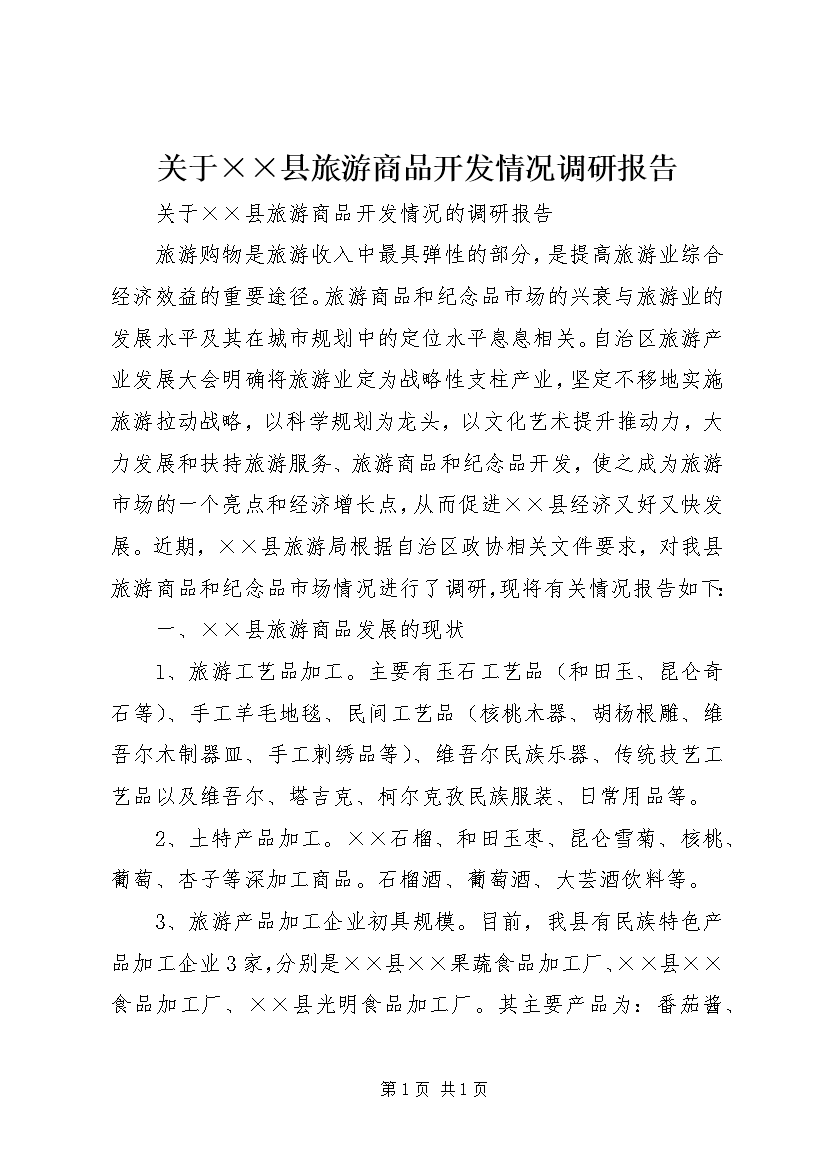 关于××县旅游商品开发情况调研报告

关于××县旅游商品开发情况的调研报告

旅游购物是旅游收入中最具弹性的部分，是提高旅游业综合经济效益的重要途径。旅游商品和纪念品市场的兴衰与旅游业的发展水平及其在城市规划中的定位水平息息相关。自治区旅游产业发展大会明确将旅游业定为战略性支柱产业，坚定不移地实施旅游拉动战略，以科学规划为龙头，以文化艺术提升推动力，大力发展和扶持旅游服务、旅游商品和纪念品开发，使之成为旅游市场的一个亮点和经济增长点，从而促进××县经济又好又快发展。近期，××县旅游局根据自治区政协相关文件要求，对我县旅游商品和纪念品市场情况进行了调研，现将有关情况报告如下：

一、××县旅游商品发展的现状

1、旅游工艺品加工。主要有玉石工艺品（和田玉、昆仑奇石等）、手工羊毛地毯、民间工艺品（核桃木器、胡杨根雕、维吾尔木制器皿、手工刺绣品等）、维吾尔民族乐器、传统技艺工艺品以及维吾尔、塔吉克、柯尔克孜民族服装、日常用品等。

2、土特产品加工。××石榴、和田玉枣、昆仑雪菊、核桃、葡萄、杏子等深加工商品。石榴酒、葡萄酒、大芸酒饮料等。

3、旅游产品加工企业初具规模。目前，我县有民族特色产品加工企业3家，分别是××县××果蔬食品加工厂、××县××食品加工厂、××县光明食品加工厂。其主要产品为：番茄酱、

第1页 共1页